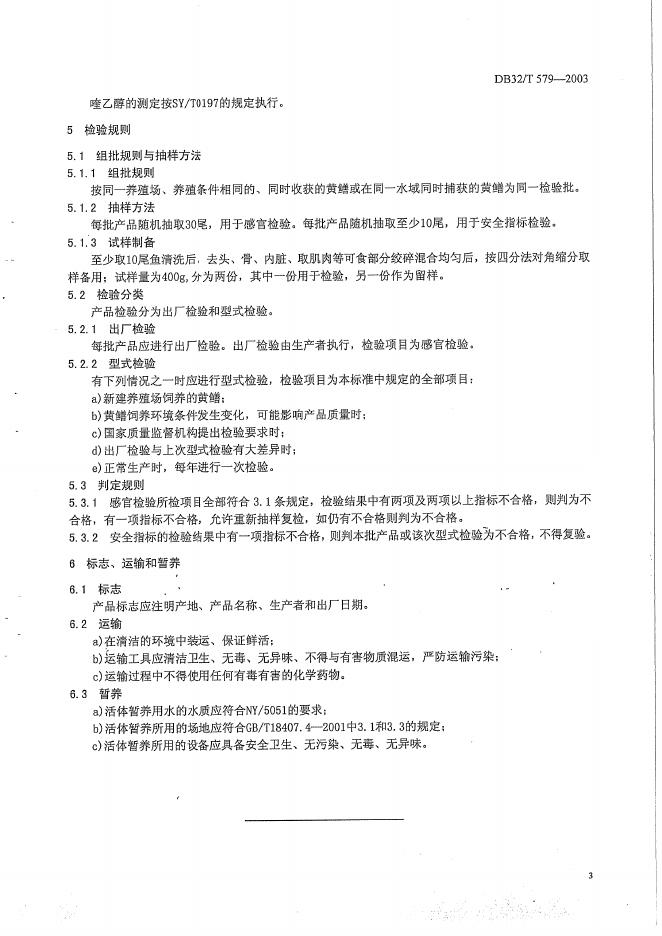 DB32/T 579—2003

喹乙醇的测定按SY/T0197的规定执行。

5 检验规则

5.1 组批规则与抽样方法

5.1.1 组批规则

按同一养殖场、养殖条件相同的、同时收获的黄鳝或在同一水域同时捕获的黄鳝为同一检验批。

5.1.2 抽样方法

每批产品随机抽取30尾，用于感官检验。每批产品随机抽取至少10尾，用于安全指标检验。

5.1.3 试样制备

至少取10尾鱼清洗后，去头、骨、内脏、取肌肉等可食部分绞碎混合均匀后，按四分法对角缩分取样备用；试样量为400g，分为两份，其中一份用于检验，另一份作为留样。

5.2 检验分类

产品检验分为出厂检验和型式检验。

5.2.1 出厂检验

每批产品应进行出厂检验。出厂检验由生产者执行，检验项目为感官检验。

5.2.2 型式检验

有下列情况之一时应进行型式检验，检验项目为本标准中规定的全部项目：

a)新建养殖场饲养的黄鳝；

b)黄鳝饲养环境条件发生变化，可能影响产品质量时；

c)国家质量监督机构提出检验要求时；

d)出厂检验与上次型式检验有大差异时；

e)正常生产时，每年进行一次检验。

5.3 判定规则

5.3.1 感官检验所检项目全部符合 3.1 条规定，检验结果中有两项及两项以上指标不合格，则判为不合格，有一项指标不合格，允许重新抽样复检，如仍有不合格则判为不合格。

5.3.2 安全指标的检验结果中有一项指标不合格，则判本批产品或该次型式检验为不合格，不得复验。

6 标志、运输和暂养

6.1 标志

产品标志应注明产地、产品名称、生产者和出厂日期。

6.2 运输

a)在清洁的环境中装运、保证鲜活；

b)运输工具应清洁卫生、无毒、无异味、不得与有害物质混运，严防运输污染；

c)运输过程中不得使用任何有毒有害的化学药物。

6.3 暂养

a)活体暂养用水的水质应符合NY/5051的要求；

b)活体暂养所用的场地应符合GB/T18407.4—2001中3.1和3.3的规定；

c)活体暂养所用的设备应具备安全卫生、无污染、无毒、无异味。

3